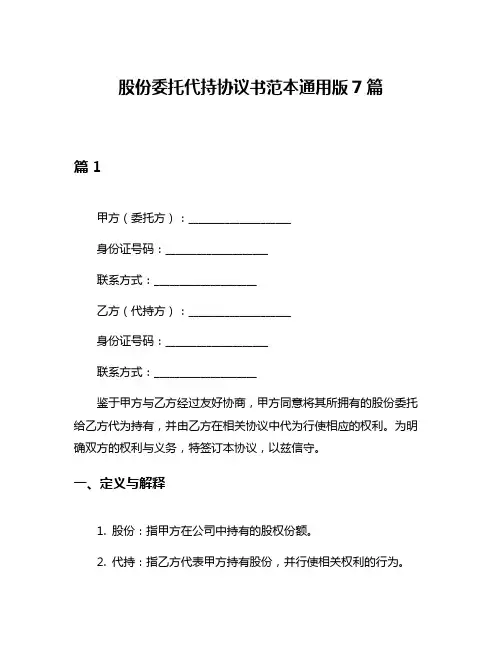 股份委托代持协议书范本通用版 7 篇

篇 1

甲方（委托方）：__________________

身份证号码：__________________

联系方式：__________________

乙方（代持方）：__________________

身份证号码：__________________

联系方式：__________________

鉴于甲方与乙方经过友好协商，甲方同意将其所拥有的股份委托给乙方代为持有，并由乙方在相关协议中代为行使相应的权利。为明确双方的权利与义务，特签订本协议，以兹信守。

一、定义与解释

1. 股份：指甲方在公司中持有的股权份额。

2. 代持：指乙方代表甲方持有股份，并行使相关权利的行为。